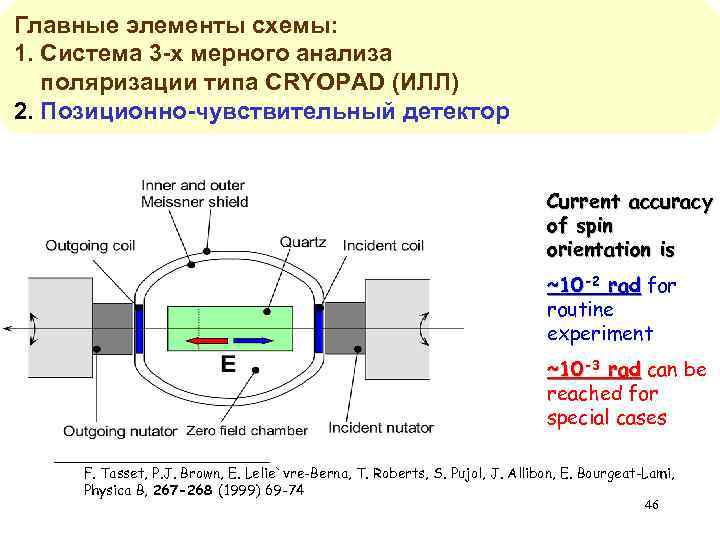 Главные элементы схемы:
1. Система 3-х мерного анализа поляризации типа CRYOPAD (ИЛЛ)
2. Позиционно-чувствительный детектор

Inner and outer Meissner shield
Outgoing coil
Quartz
Incident coil
E
Outgoing nutator
Zero field chamber
Incident nutator

Current accuracy of spin orientation is

~$10^{-2}$ rad for routine experiment

~$10^{-3}$ rad can be reached for special cases

F. Tasset, P.J. Brown, E. Lelie`vre-Berna, T. Roberts, S. Pujol, J. Allibon, E. Bourgeat-Lami, Physica B, 267-268 (1999) 69-74

46